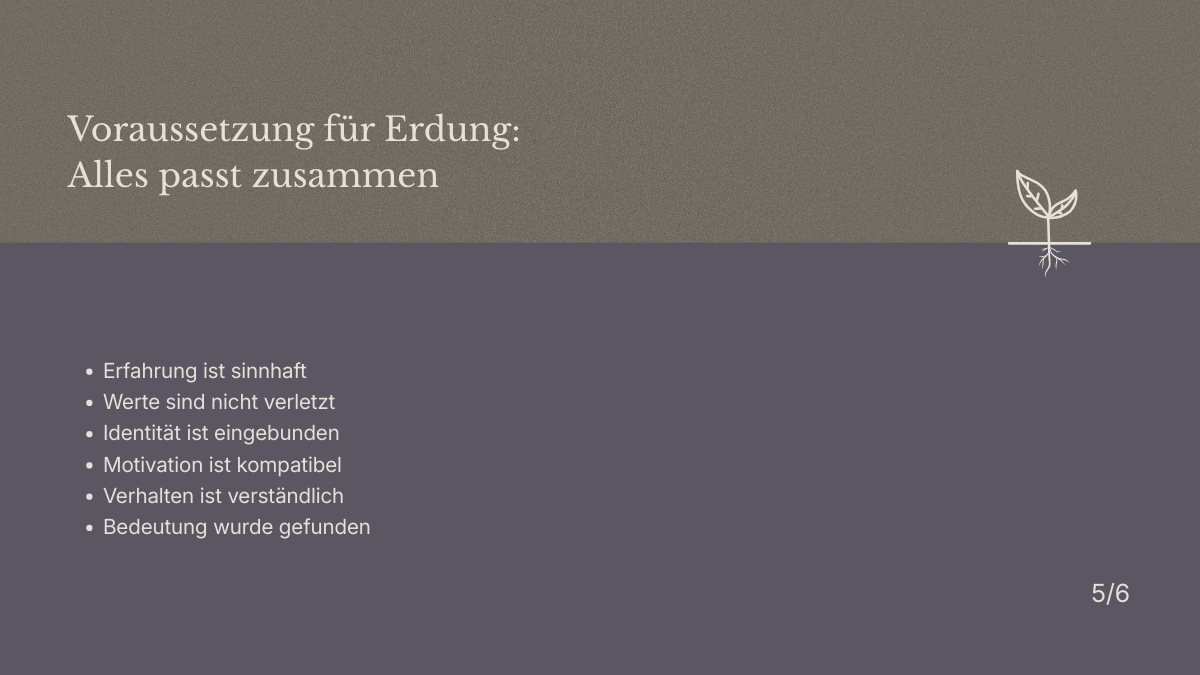 Voraussetzung für Erdung:
Alles passt zusammen

• Erfahrung ist sinnhaft
• Werte sind nicht verletzt
• Identität ist eingebunden
• Motivation ist kompatibel
• Verhalten ist verständlich
• Bedeutung wurde gefunden

5/6